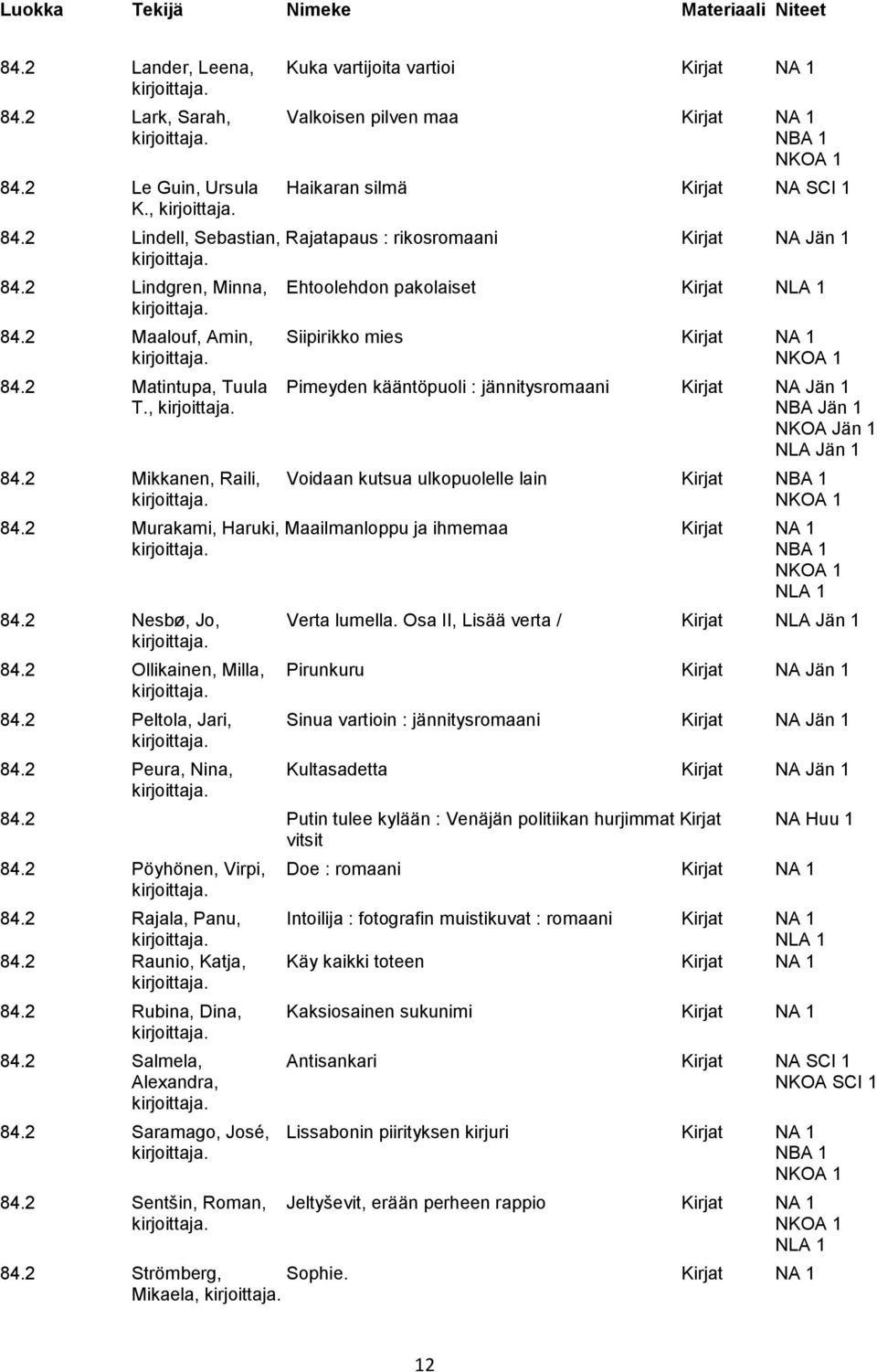 | Luokka | Tekijä | Nimeke | Materiaali | Niteet |
|---|---|---|---|---|
| 84.2 | Lander, Leena, kirjoittaja. | Kuka vartijoita vartioi | Kirjat | NA 1 |
| 84.2 | Lark, Sarah, kirjoittaja. | Valkoisen pilven maa | Kirjat | NA 1 NBA 1 NKOA 1 |
| 84.2 | Le Guin, Ursula K., kirjoittaja. | Haikaran silmä | Kirjat | NA SCI 1 |
| 84.2 | Lindell, Sebastian, kirjoittaja. | Rajatapaus : rikosromaani | Kirjat | NA Jän 1 |
| 84.2 | Lindgren, Minna, kirjoittaja. | Ehtoolehdon pakolaiset | Kirjat | NLA 1 |
| 84.2 | Maalouf, Amin, kirjoittaja. | Siipirikko mies | Kirjat | NA 1 NKOA 1 |
| 84.2 | Matintupa, Tuula T., kirjoittaja. | Pimeyden kääntöpuoli : jännitysromaani | Kirjat | NA Jän 1 NBA Jän 1 NKOA Jän 1 NLA Jän 1 |
| 84.2 | Mikkanen, Raili, kirjoittaja. | Voidaan kutsua ulkopuolelle lain | Kirjat | NBA 1 NKOA 1 |
| 84.2 | Murakami, Haruki, kirjoittaja. | Maailmanloppu ja ihmemaa | Kirjat | NA 1 NBA 1 NKOA 1 NLA 1 |
| 84.2 | Nesbø, Jo, kirjoittaja. | Verta lumella. Osa II, Lisää verta / | Kirjat | NLA Jän 1 |
| 84.2 | Ollikainen, Milla, kirjoittaja. | Pirunkuru | Kirjat | NA Jän 1 |
| 84.2 | Peltola, Jari, kirjoittaja. | Sinua vartioin : jännitysromaani | Kirjat | NA Jän 1 |
| 84.2 | Peura, Nina, kirjoittaja. | Kultasadetta | Kirjat | NA Jän 1 |
| 84.2 | | Putin tulee kylään : Venäjän politiikan hurjimmat vitsit | Kirjat | NA Huu 1 |
| 84.2 | Pöyhönen, Virpi, kirjoittaja. | Doe : romaani | Kirjat | NA 1 |
| 84.2 | Rajala, Panu, kirjoittaja. | Intoilija : fotografin muistikuvat : romaani | Kirjat | NA 1 NLA 1 |
| 84.2 | Raunio, Katja, kirjoittaja. | Käy kaikki toteen | Kirjat | NA 1 |
| 84.2 | Rubina, Dina, kirjoittaja. | Kaksiosainen sukunimi | Kirjat | NA 1 |
| 84.2 | Salmela, Alexandra, kirjoittaja. | Antisankari | Kirjat | NA SCI 1 NKOA SCI 1 |
| 84.2 | Saramago, José, kirjoittaja. | Lissabonin piirityksen kirjuri | Kirjat | NA 1 NBA 1 NKOA 1 |
| 84.2 | Sentšin, Roman, kirjoittaja. | Jeltyševit, erään perheen rappio | Kirjat | NA 1 NKOA 1 NLA 1 |
| 84.2 | Strömberg, Mikaela, kirjoittaja. | Sophie. | Kirjat | NA 1 |

12